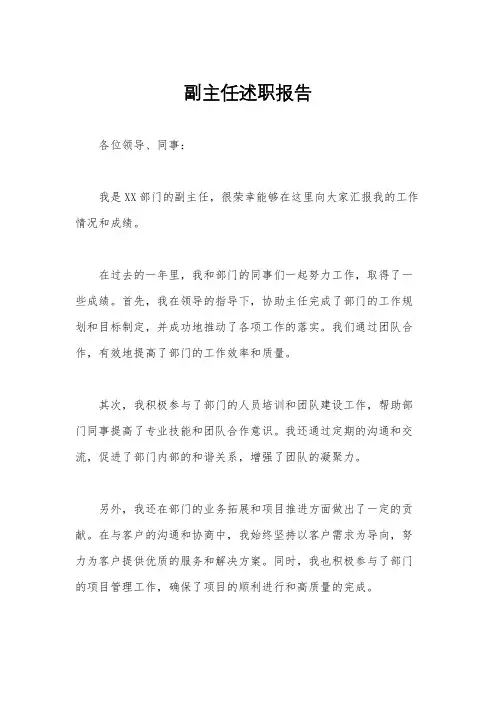 副主任述职报告

各位领导、同事：

我是XX部门的副主任，很荣幸能够在这里向大家汇报我的工作情况和成绩。

在过去的一年里，我和部门的同事们一起努力工作，取得了一些成绩。首先，我在领导的指导下，协助主任完成了部门的工作规划和目标制定，并成功地推动了各项工作的落实。我们通过团队合作，有效地提高了部门的工作效率和质量。

其次，我积极参与了部门的人员培训和团队建设工作，帮助部门同事提高了专业技能和团队合作意识。我还通过定期的沟通和交流，促进了部门内部的和谐关系，增强了团队的凝聚力。

另外，我还在部门的业务拓展和项目推进方面做出了一定的贡献。在与客户的沟通和协商中，我始终坚持以客户需求为导向，努力为客户提供优质的服务和解决方案。同时，我也积极参与了部门的项目管理工作，确保了项目的顺利进行和高质量的完成。